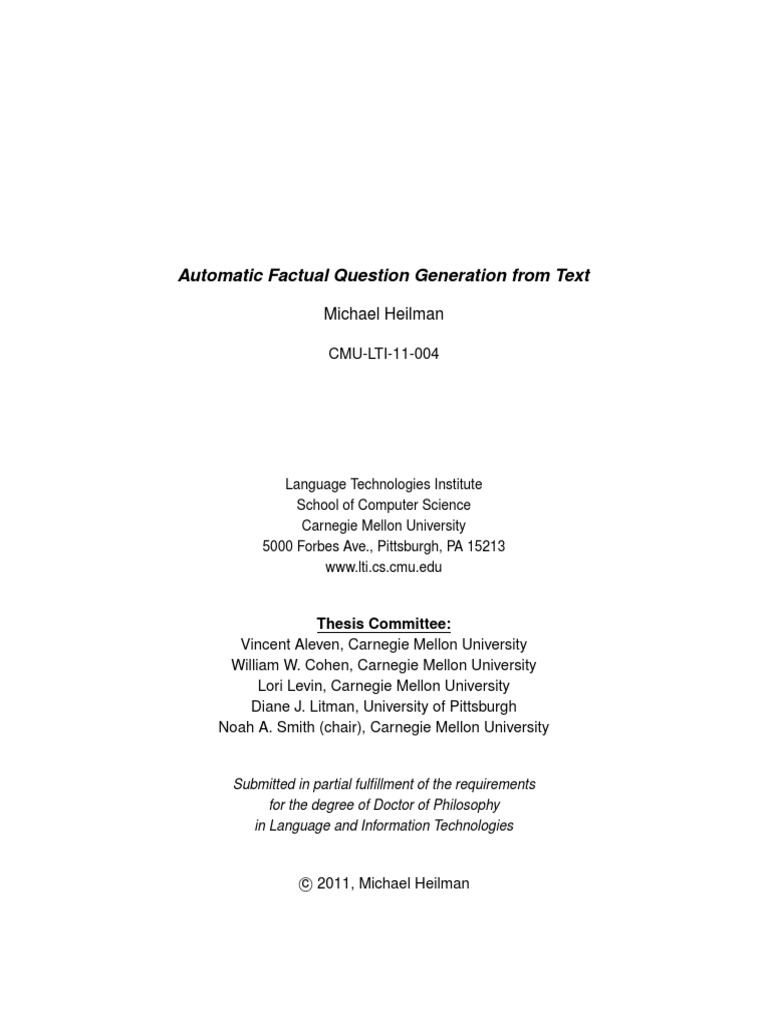 Automatic Factual Question Generation from Text

Michael Heilman

CMU-LTI-11-004

Language Technologies Institute
School of Computer Science
Carnegie Mellon University
5000 Forbes Ave., Pittsburgh, PA 15213
www.lti.cs.cmu.edu

Thesis Committee:
Vincent Aleven, Carnegie Mellon University
William W. Cohen, Carnegie Mellon University
Lori Levin, Carnegie Mellon University
Diane J. Litman, University of Pittsburgh
Noah A. Smith (chair), Carnegie Mellon University

Submitted in partial fulfillment of the requirements
for the degree of Doctor of Philosophy
in Language and Information Technologies

© 2011, Michael Heilman